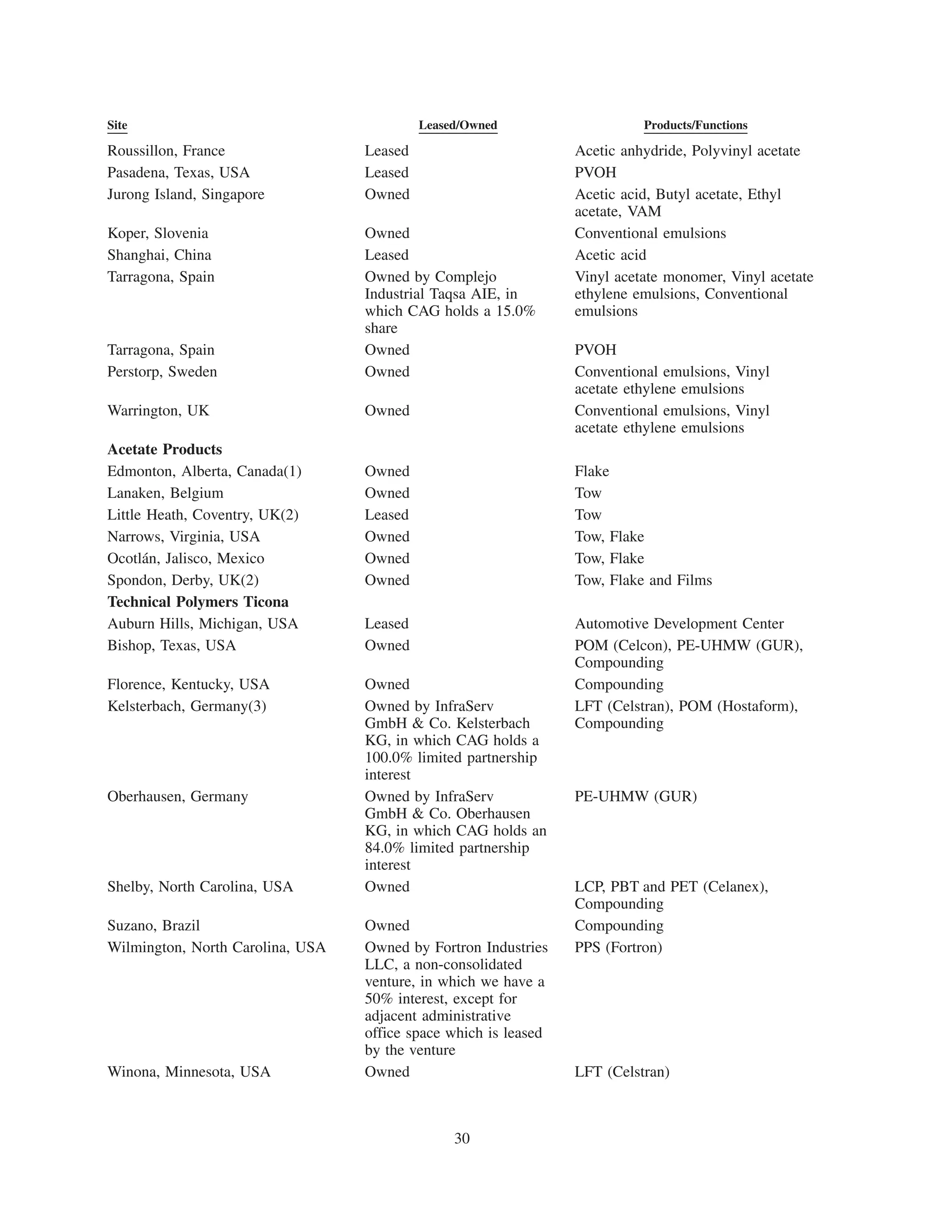 | Site | Leased/Owned | Products/Functions |
|---|---|---|
| Roussillon, France | Leased | Acetic anhydride, Polyvinyl acetate |
| Pasadena, Texas, USA | Leased | PVOH |
| Jurong Island, Singapore | Owned | Acetic acid, Butyl acetate, Ethyl acetate, VAM |
| Koper, Slovenia | Owned | Conventional emulsions |
| Shanghai, China | Leased | Acetic acid |
| Tarragona, Spain | Owned by Complejo Industrial Taqsa AIE, in which CAG holds a 15.0% share | Vinyl acetate monomer, Vinyl acetate ethylene emulsions, Conventional emulsions |
| Tarragona, Spain | Owned | PVOH |
| Perstorp, Sweden | Owned | Conventional emulsions, Vinyl acetate ethylene emulsions |
| Warrington, UK | Owned | Conventional emulsions, Vinyl acetate ethylene emulsions |
| **Acetate Products** | | |
| Edmonton, Alberta, Canada(1) | Owned | Flake |
| Lanaken, Belgium | Owned | Tow |
| Little Heath, Coventry, UK(2) | Leased | Tow |
| Narrows, Virginia, USA | Owned | Tow, Flake |
| Ocotlán, Jalisco, Mexico | Owned | Tow, Flake |
| Spondon, Derby, UK(2) | Owned | Tow, Flake and Films |
| **Technical Polymers Ticona** | | |
| Auburn Hills, Michigan, USA | Leased | Automotive Development Center |
| Bishop, Texas, USA | Owned | POM (Celcon), PE-UHMW (GUR), Compounding |
| Florence, Kentucky, USA | Owned | Compounding |
| Kelsterbach, Germany(3) | Owned by InfraServ GmbH & Co. Kelsterbach KG, in which CAG holds a 100.0% limited partnership interest | LFT (Celstran), POM (Hostaform), Compounding |
| Oberhausen, Germany | Owned by InfraServ GmbH & Co. Oberhausen KG, in which CAG holds an 84.0% limited partnership interest | PE-UHMW (GUR) |
| Shelby, North Carolina, USA | Owned | LCP, PBT and PET (Celanex), Compounding |
| Suzano, Brazil | Owned | Compounding |
| Wilmington, North Carolina, USA | Owned by Fortron Industries LLC, a non-consolidated venture, in which we have a 50% interest, except for adjacent administrative office space which is leased by the venture | PPS (Fortron) |
| Winona, Minnesota, USA | Owned | LFT (Celstran) |

30